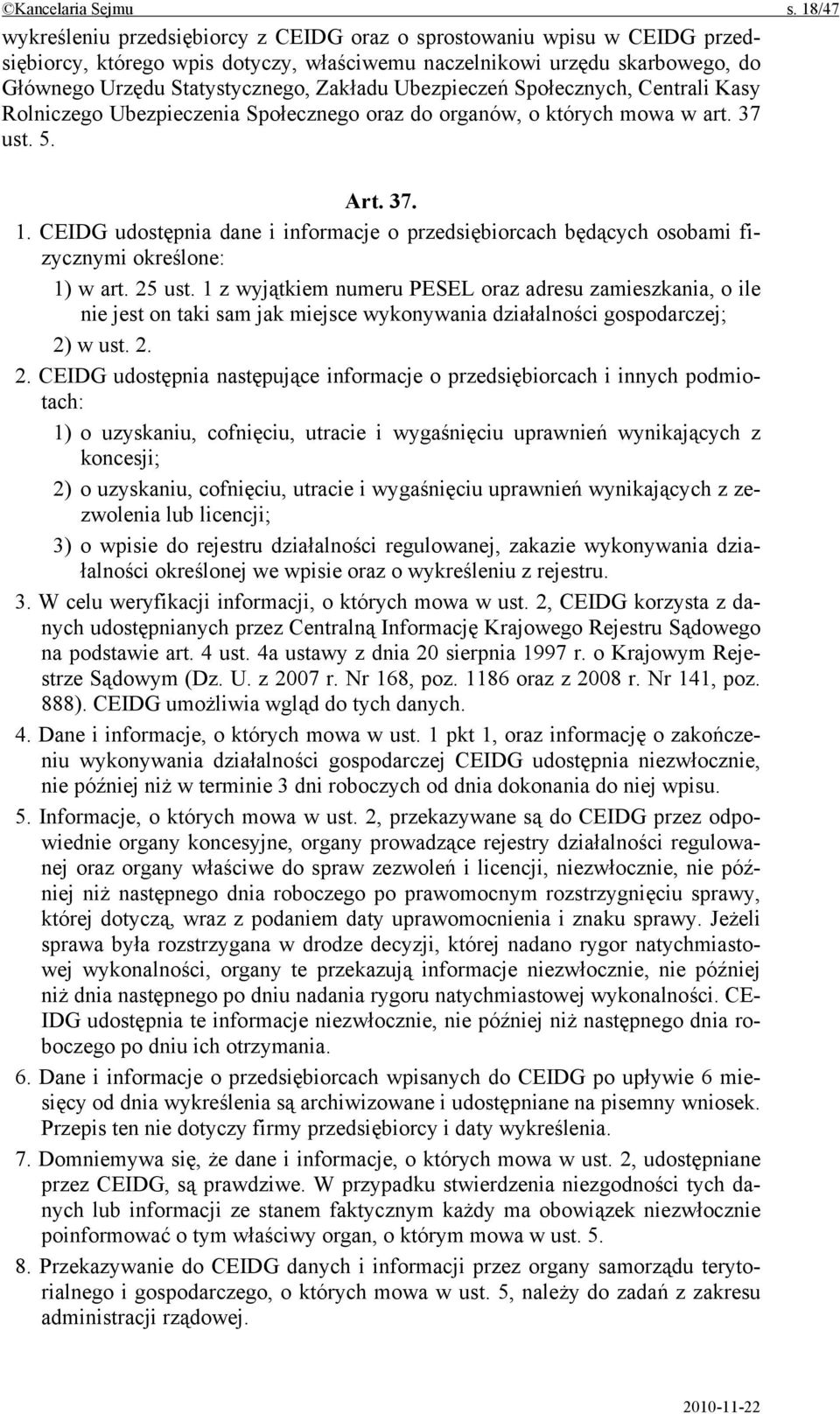 ©Kancelaria Sejmu s. 18/47

wykreśleniu przedsiębiorcy z CEIDG oraz o sprostowaniu wpisu w CEIDG przedsiębiorcy, którego wpis dotyczy, właściwemu naczelnikowi urzędu skarbowego, do Głównego Urzędu Statystycznego, Zakładu Ubezpieczeń Społecznych, Centrali Kasy Rolniczego Ubezpieczenia Społecznego oraz do organów, o których mowa w art. 37 ust. 5.

Art. 37.

1. CEIDG udostępnia dane i informacje o przedsiębiorcach będących osobami fizycznymi określone:

1) w art. 25 ust. 1 z wyjątkiem numeru PESEL oraz adresu zamieszkania, o ile nie jest on taki sam jak miejsce wykonywania działalności gospodarczej;

2) w ust. 2.

2. CEIDG udostępnia następujące informacje o przedsiębiorcach i innych podmiotach:

1) o uzyskaniu, cofnięciu, utracie i wygaśnięciu uprawnień wynikających z koncesji;

2) o uzyskaniu, cofnięciu, utracie i wygaśnięciu uprawnień wynikających z zezwolenia lub licencji;

3) o wpisie do rejestru działalności regulowanej, zakazie wykonywania działalności określonej we wpisie oraz o wykreśleniu z rejestru.

3. W celu weryfikacji informacji, o których mowa w ust. 2, CEIDG korzysta z danych udostępnianych przez Centralną Informację Krajowego Rejestru Sądowego na podstawie art. 4 ust. 4a ustawy z dnia 20 sierpnia 1997 r. o Krajowym Rejestrze Sądowym (Dz. U. z 2007 r. Nr 168, poz. 1186 oraz z 2008 r. Nr 141, poz. 888). CEIDG umożliwia wgląd do tych danych.

4. Dane i informacje, o których mowa w ust. 1 pkt 1, oraz informację o zakończeniu wykonywania działalności gospodarczej CEIDG udostępnia niezwłocznie, nie później niż w terminie 3 dni roboczych od dnia dokonania do niej wpisu.

5. Informacje, o których mowa w ust. 2, przekazywane są do CEIDG przez odpowiednie organy koncesyjne, organy prowadzące rejestry działalności regulowanej oraz organy właściwe do spraw zezwoleń i licencji, niezwłocznie, nie później niż następnego dnia roboczego po prawomocnym rozstrzygnięciu sprawy, której dotyczą, wraz z podaniem daty uprawomocnienia i znaku sprawy. Jeżeli sprawa była rozstrzygana w drodze decyzji, której nadano rygor natychmiastowej wykonalności, organy te przekazują informacje niezwłocznie, nie później niż dnia następnego po dniu nadania rygoru natychmiastowej wykonalności. CEIDG udostępnia te informacje niezwłocznie, nie później niż następnego dnia roboczego po dniu ich otrzymania.

6. Dane i informacje o przedsiębiorcach wpisanych do CEIDG po upływie 6 miesięcy od dnia wykreślenia są archiwizowane i udostępniane na pisemny wniosek. Przepis ten nie dotyczy firmy przedsiębiorcy i daty wykreślenia.

7. Domniemywa się, że dane i informacje, o których mowa w ust. 2, udostępniane przez CEIDG, są prawdziwe. W przypadku stwierdzenia niezgodności tych danych lub informacji ze stanem faktycznym każdy ma obowiązek niezwłocznie poinformować o tym właściwy organ, o którym mowa w ust. 5.

8. Przekazywanie do CEIDG danych i informacji przez organy samorządu terytorialnego i gospodarczego, o których mowa w ust. 5, należy do zadań z zakresu administracji rządowej.

2010-11-22